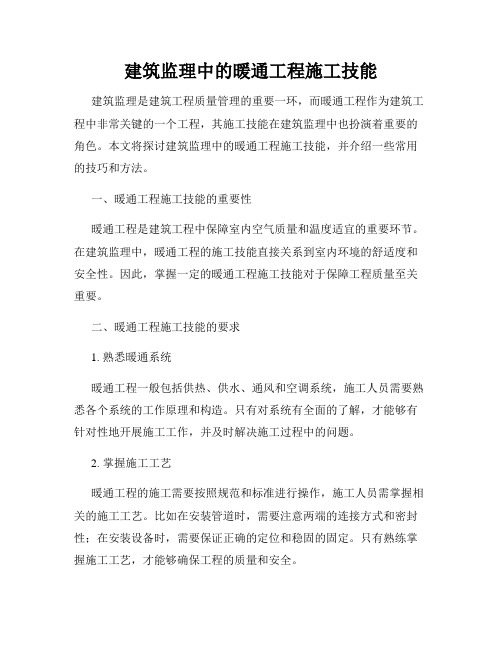 建筑监理中的暖通工程施工技能

建筑监理是建筑工程质量管理的重要一环，而暖通工程作为建筑工程中非常关键的一个工程，其施工技能在建筑监理中也扮演着重要的角色。本文将探讨建筑监理中的暖通工程施工技能，并介绍一些常用的技巧和方法。

一、暖通工程施工技能的重要性

暖通工程是建筑工程中保障室内空气质量和温度适宜的重要环节。在建筑监理中，暖通工程的施工技能直接关系到室内环境的舒适度和安全性。因此，掌握一定的暖通工程施工技能对于保障工程质量至关重要。

二、暖通工程施工技能的要求

1. 熟悉暖通系统

暖通工程一般包括供热、供水、通风和空调系统，施工人员需要熟悉各个系统的工作原理和构造。只有对系统有全面的了解，才能够有针对性地开展施工工作，并及时解决施工过程中的问题。

2. 掌握施工工艺

暖通工程的施工需要按照规范和标准进行操作，施工人员需掌握相关的施工工艺。比如在安装管道时，需要注意两端的连接方式和密封性；在安装设备时，需要保证正确的定位和稳固的固定。只有熟练掌握施工工艺，才能够确保工程的质量和安全。